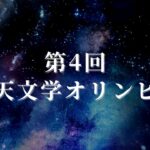 第4回
天文学オリンピ